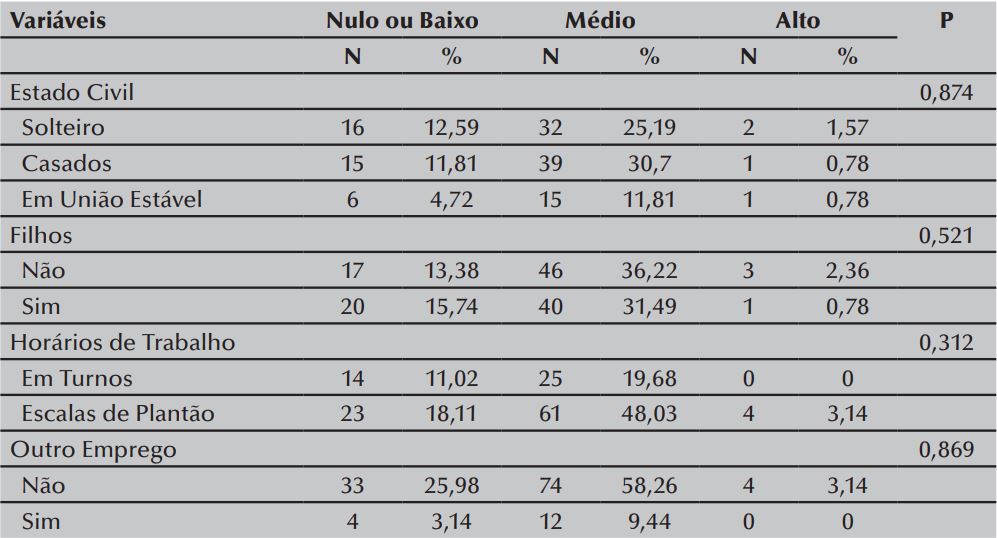 | Variáveis | Nulo ou Baixo | | Médio | | Alto | | P |
|---|---|---|---|---|---|---|---|
| | N | % | N | % | N | % | |
| Estado Civil | | | | | | | 0,874 |
| Solteiro | 16 | 12,59 | 32 | 25,19 | 2 | 1,57 | |
| Casados | 15 | 11,81 | 39 | 30,7 | 1 | 0,78 | |
| Em União Estável | 6 | 4,72 | 15 | 11,81 | 1 | 0,78 | |
| Filhos | | | | | | | 0,521 |
| Não | 17 | 13,38 | 46 | 36,22 | 3 | 2,36 | |
| Sim | 20 | 15,74 | 40 | 31,49 | 1 | 0,78 | |
| Horários de Trabalho | | | | | | | 0,312 |
| Em Turnos | 14 | 11,02 | 25 | 19,68 | 0 | 0 | |
| Escalas de Plantão | 23 | 18,11 | 61 | 48,03 | 4 | 3,14 | |
| Outro Emprego | | | | | | | 0,869 |
| Não | 33 | 25,98 | 74 | 58,26 | 4 | 3,14 | |
| Sim | 4 | 3,14 | 12 | 9,44 | 0 | 0 | |